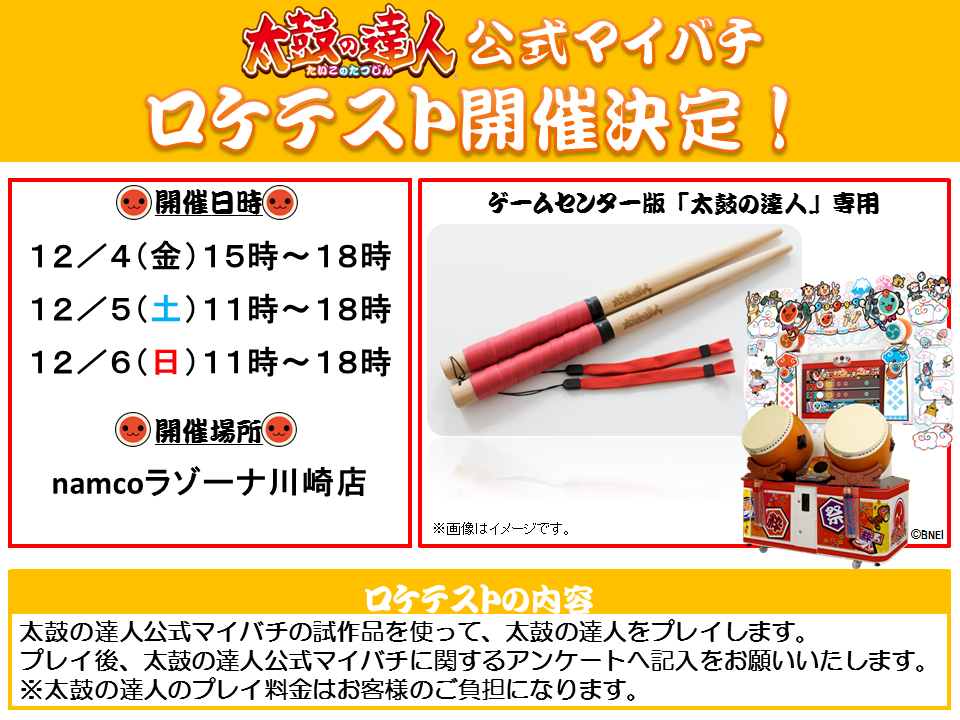 太鼓の達人 たいこのたつじん 公式マイバチ
ロケテスト開催決定！

開催日時

12／4（金）15時～18時

12／5（土）11時～18時

12／6（日）11時～18時

開催場所

namcoラゾーナ川崎店

ゲームセンター版「太鼓の達人」専用

※画像はイメージです。

祭

©BNEI

ロケテストの内容

太鼓の達人公式マイバチの試作品を使って、太鼓の達人をプレイします。
プレイ後、太鼓の達人公式マイバチに関するアンケートへ記入をお願いいたします。
※太鼓の達人のプレイ料金はお客様のご負担になります。